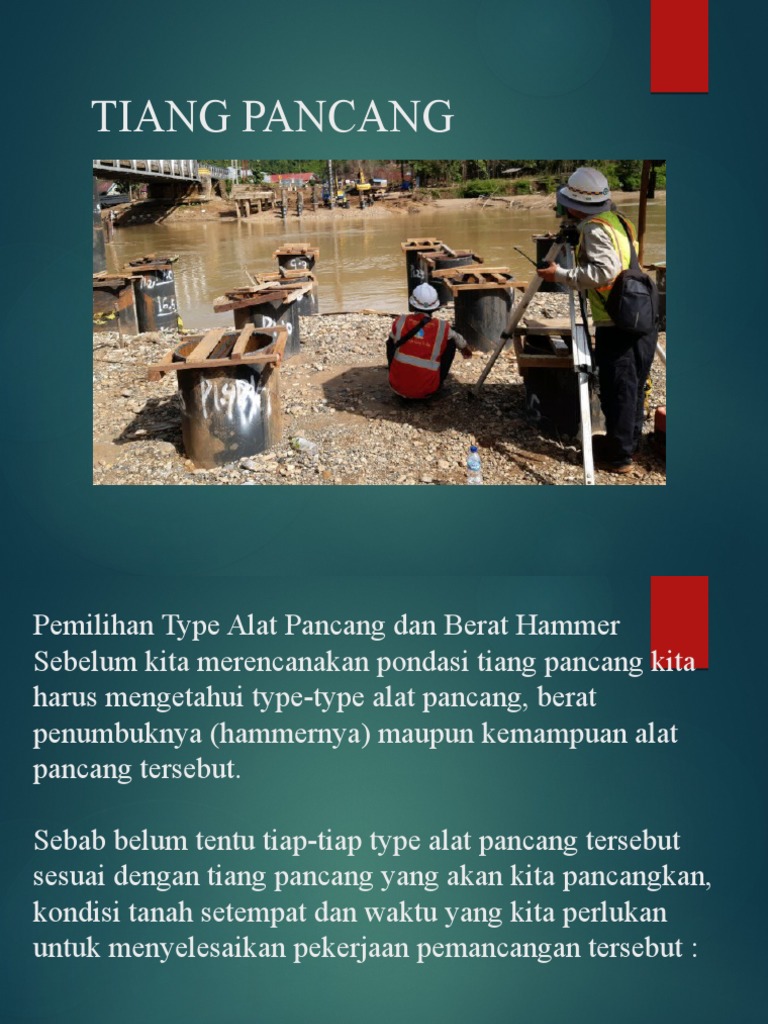 TIANG PANCANG

Pemilihan Type Alat Pancang dan Berat Hammer
Sebelum kita merencanakan pondasi tiang pancang kita harus mengetahui type-type alat pancang, berat penumbuknya (hammernya) maupun kemampuan alat pancang tersebut.

Sebab belum tentu tiap-tiap type alat pancang tersebut sesuai dengan tiang pancang yang akan kita pancangkan, kondisi tanah setempat dan waktu yang kita perlukan untuk menyelesaikan pekerjaan pemancangan tersebut :